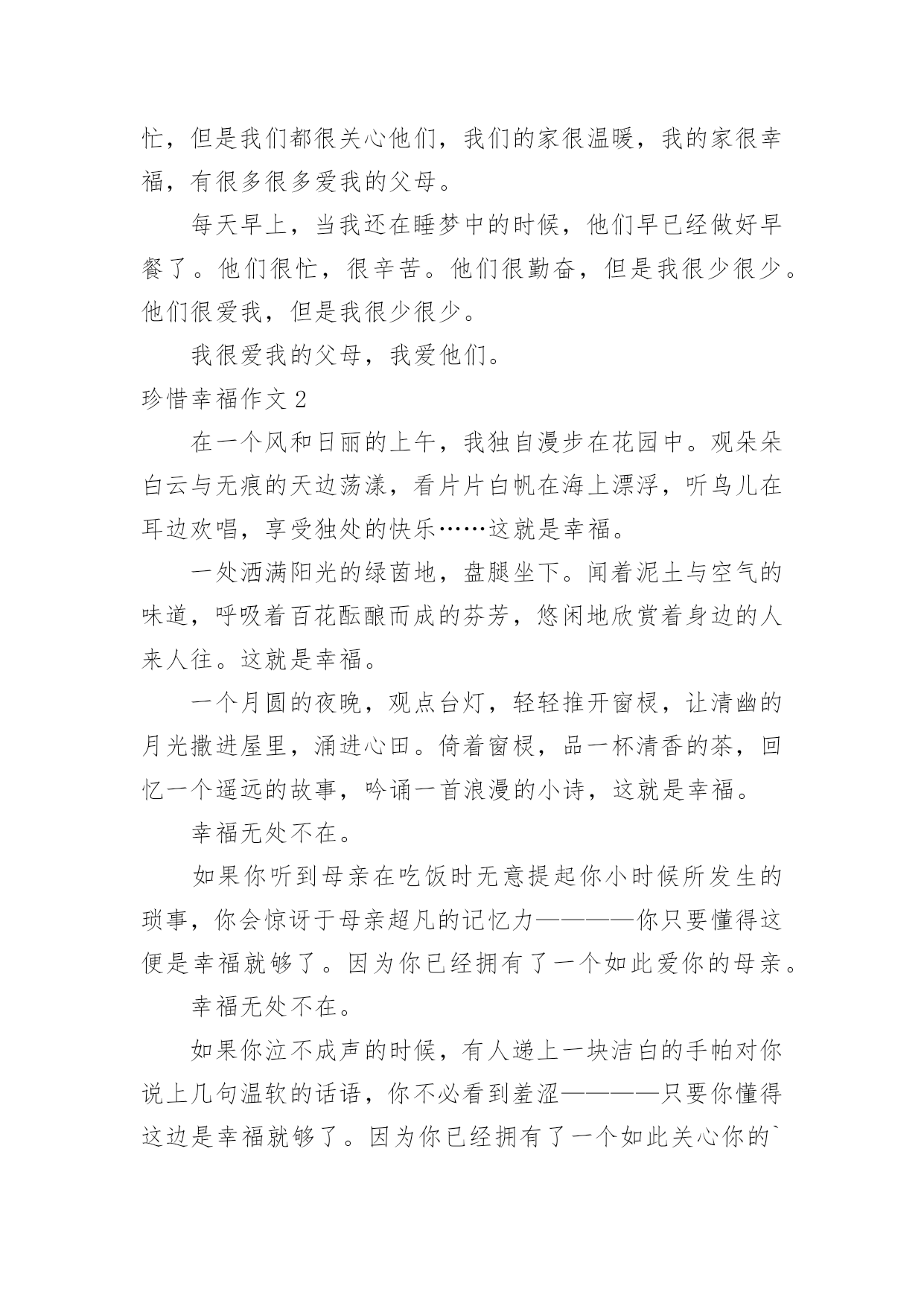 忙，但是我们都很关心他们，我们的家很温暖，我的家很幸福，有很多很多爱我的父母。

每天早上，当我还在睡梦中的时候，他们早已经做好早餐了。他们很忙，很辛苦。他们很勤奋，但是我很少很少。他们很爱我，但是我很少很少。

我很爱我的父母，我爱他们。

珍惜幸福作文 2

在一个风和日丽的上午，我独自漫步在花园中。观朵朵白云与无痕的天边荡漾，看片片白帆在海上漂浮，听鸟儿在耳边欢唱，享受独处的快乐……这就是幸福。

一处洒满阳光的绿茵地，盘腿坐下。闻着泥土与空气的味道，呼吸着百花酝酿而成的芬芳，悠闲地欣赏着身边的人来人往。这就是幸福。

一个月圆的夜晚，观点台灯，轻轻推开窗棂，让清幽的月光撒进屋里，涌进心田。倚着窗棂，品一杯清香的茶，回忆一个遥远的故事，吟诵一首浪漫的小诗，这就是幸福。

幸福无处不在。

如果你听到母亲在吃饭时无意提起你小时候所发生的琐事，你会惊讶于母亲超凡的记忆力————你只要懂得这便是幸福就够了。因为你已经拥有了一个如此爱你的母亲。

幸福无处不在。

如果你泣不成声的时候，有人递上一块洁白的手帕对你说上几句温软的话语，你不必看到羞涩————只要你懂得这边是幸福就够了。因为你已经拥有了一个如此关心你的`